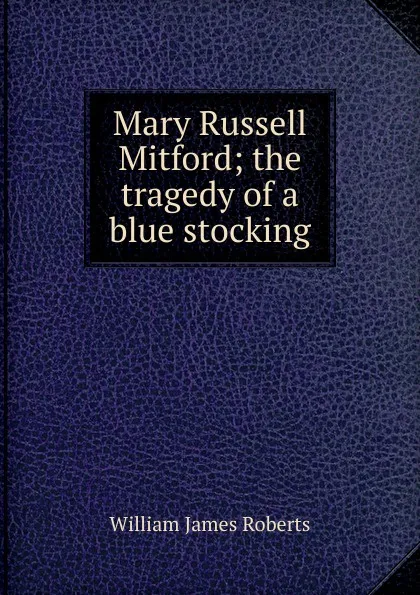 Mary Russell Mitford; the tragedy of a blue stocking

William James Roberts